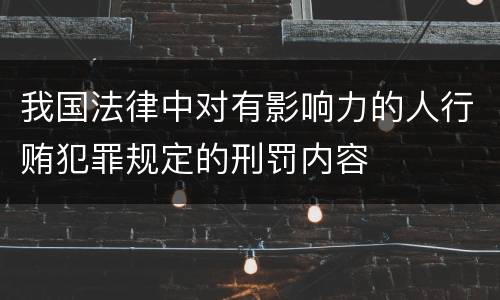 我国法律中对有影响力的人行贿犯罪规定的刑罚内容